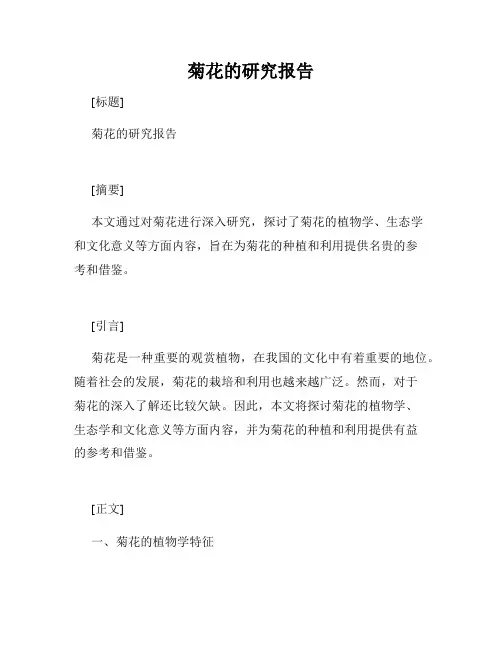 菊花的研究报告

[标题]

菊花的研究报告

[摘要]

本文通过对菊花进行深入研究，探讨了菊花的植物学、生态学和文化意义等方面内容，旨在为菊花的种植和利用提供名贵的参考和借鉴。

[引言]

菊花是一种重要的观赏植物，在我国的文化中有着重要的地位。随着社会的发展，菊花的栽培和利用也越来越广泛。然而，对于菊花的深入了解还比较欠缺。因此，本文将探讨菊花的植物学、生态学和文化意义等方面内容，并为菊花的种植和利用提供有益的参考和借鉴。

[正文]

一、菊花的植物学特征